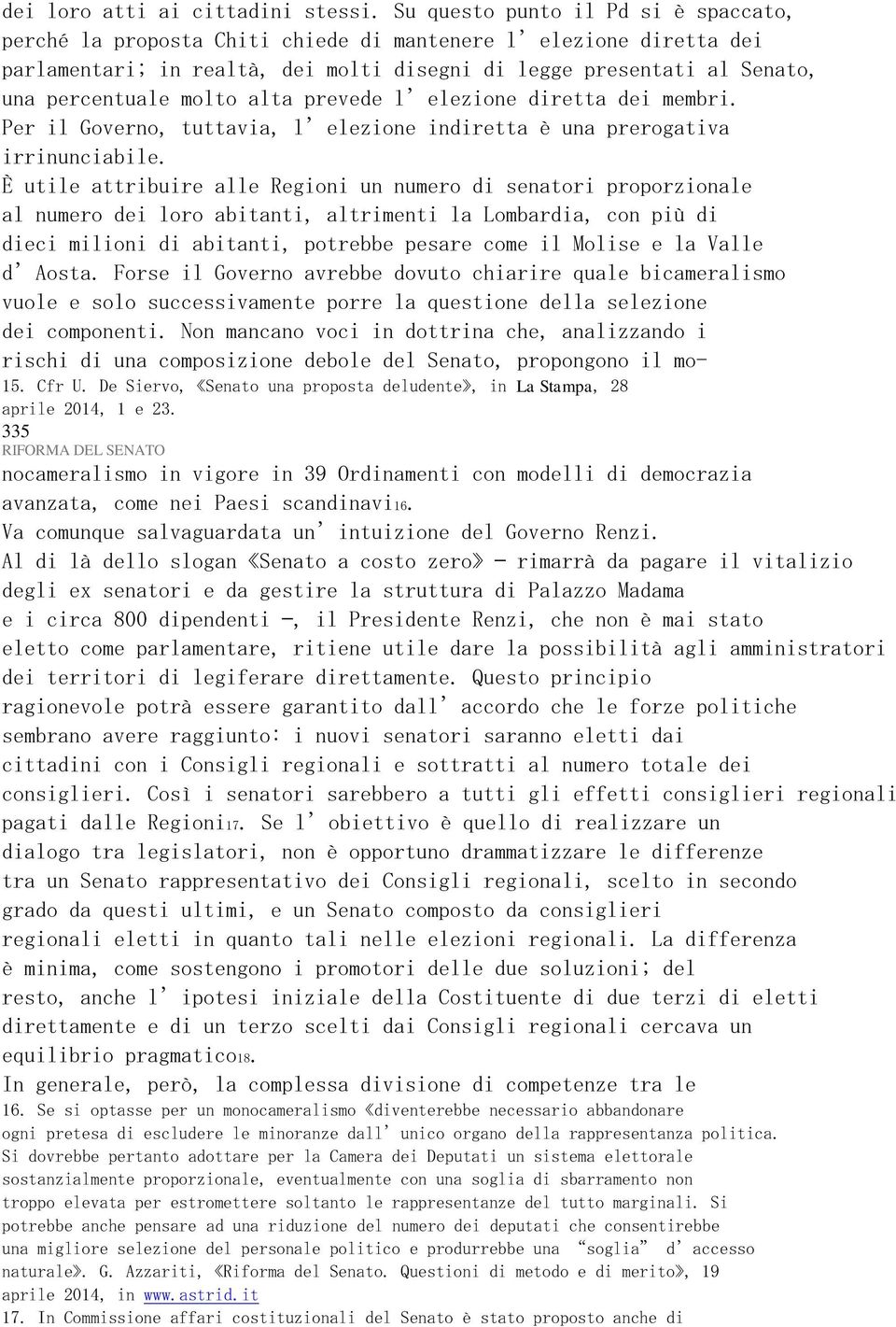 dei loro atti ai cittadini stessi. Su questo punto il Pd si è spaccato, perché la proposta Chiti chiede di mantenere l'elezione diretta dei parlamentari; in realtà, dei molti disegni di legge presentati al Senato, una percentuale molto alta prevede l'elezione diretta dei membri. Per il Governo, tuttavia, l'elezione indiretta è una prerogativa irrinunciabile.

È utile attribuire alle Regioni un numero di senatori proporzionale al numero dei loro abitanti, altrimenti la Lombardia, con più di dieci milioni di abitanti, potrebbe pesare come il Molise e la Valle d'Aosta. Forse il Governo avrebbe dovuto chiarire quale bicameralismo vuole e solo successivamente porre la questione della selezione dei componenti. Non mancano voci in dottrina che, analizzando i rischi di una composizione debole del Senato, propongono il mo-

15. Cfr U. De Siervo, «Senato una proposta deludente», in La Stampa, 28 aprile 2014, 1 e 23.

335

RIFORMA DEL SENATO

nocameralismo in vigore in 39 Ordinamenti con modelli di democrazia avanzata, come nei Paesi scandinavi16.

Va comunque salvaguardata un'intuizione del Governo Renzi.

Al di là dello slogan «Senato a costo zero» - rimarrà da pagare il vitalizio degli ex senatori e da gestire la struttura di Palazzo Madama e i circa 800 dipendenti -, il Presidente Renzi, che non è mai stato eletto come parlamentare, ritiene utile dare la possibilità agli amministratori dei territori di legiferare direttamente. Questo principio ragionevole potrà essere garantito dall'accordo che le forze politiche sembrano avere raggiunto: i nuovi senatori saranno eletti dai cittadini con i Consigli regionali e sottratti al numero totale dei consiglieri. Così i senatori sarebbero a tutti gli effetti consiglieri regionali pagati dalle Regioni17. Se l'obiettivo è quello di realizzare un dialogo tra legislatori, non è opportuno drammatizzare le differenze tra un Senato rappresentativo dei Consigli regionali, scelto in secondo grado da questi ultimi, e un Senato composto da consiglieri regionali eletti in quanto tali nelle elezioni regionali. La differenza è minima, come sostengono i promotori delle due soluzioni; del resto, anche l'ipotesi iniziale della Costituente di due terzi di eletti direttamente e di un terzo scelti dai Consigli regionali cercava un equilibrio pragmatico18.

In generale, però, la complessa divisione di competenze tra le

16. Se si optasse per un monocameralismo «diventerebbe necessario abbandonare ogni pretesa di escludere le minoranze dall'unico organo della rappresentanza politica. Si dovrebbe pertanto adottare per la Camera dei Deputati un sistema elettorale sostanzialmente proporzionale, eventualmente con una soglia di sbarramento non troppo elevata per estromettere soltanto le rappresentanze del tutto marginali. Si potrebbe anche pensare ad una riduzione del numero dei deputati che consentirebbe una migliore selezione del personale politico e produrrebbe una "soglia" d'accesso naturale». G. Azzariti, «Riforma del Senato. Questioni di metodo e di merito», 19 aprile 2014, in www.astrid.it

17. In Commissione affari costituzionali del Senato è stato proposto anche di